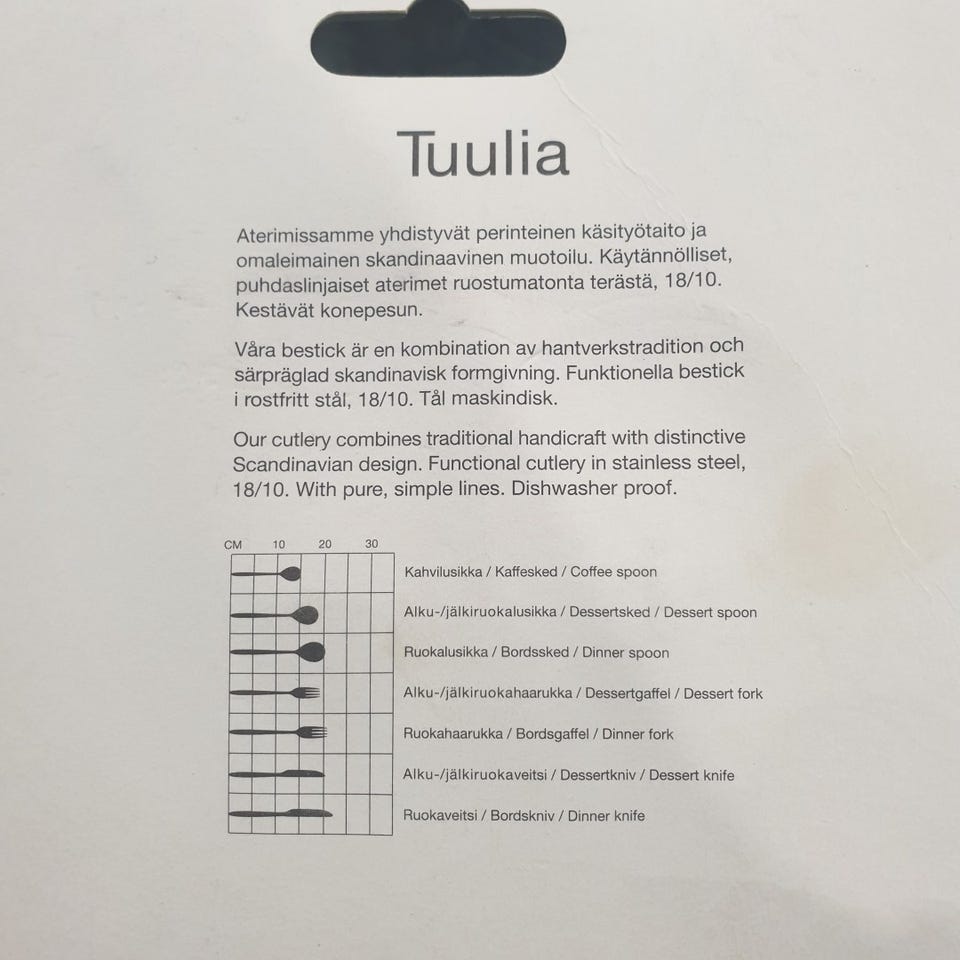 Tuulia

Aterimissamme yhdistyvät perinteinen käsityötaito ja omaleimainen skandinaavinen muotoilu. Käytännölliset, puhdaslinjaiset aterimet ruostumatonta terästä, 18/10. Kestävät konepesun.

Våra bestick är en kombination av hantverkstradition och särpräglad skandinavisk formgivning. Funktionella bestick i rostfritt stål, 18/10. Tål maskindisk.

Our cutlery combines traditional handicraft with distinctive Scandinavian design. Functional cutlery in stainless steel, 18/10. With pure, simple lines. Dishwasher proof.

CM 10 20 30

Kahvilusikka / Kaffesked / Coffee spoon

Alku-/jälkiruokalusikka / Dessertsked / Dessert spoon

Ruokalusikka / Bordssked / Dinner spoon

Alku-/jälkiruokahaarukka / Dessertgaffel / Dessert fork

Ruokahaarukka / Bordsgaffel / Dinner fork

Alku-/jälkiruokaveitsi / Dessertkniv / Dessert knife

Ruokaveitsi / Bordskniv / Dinner knife